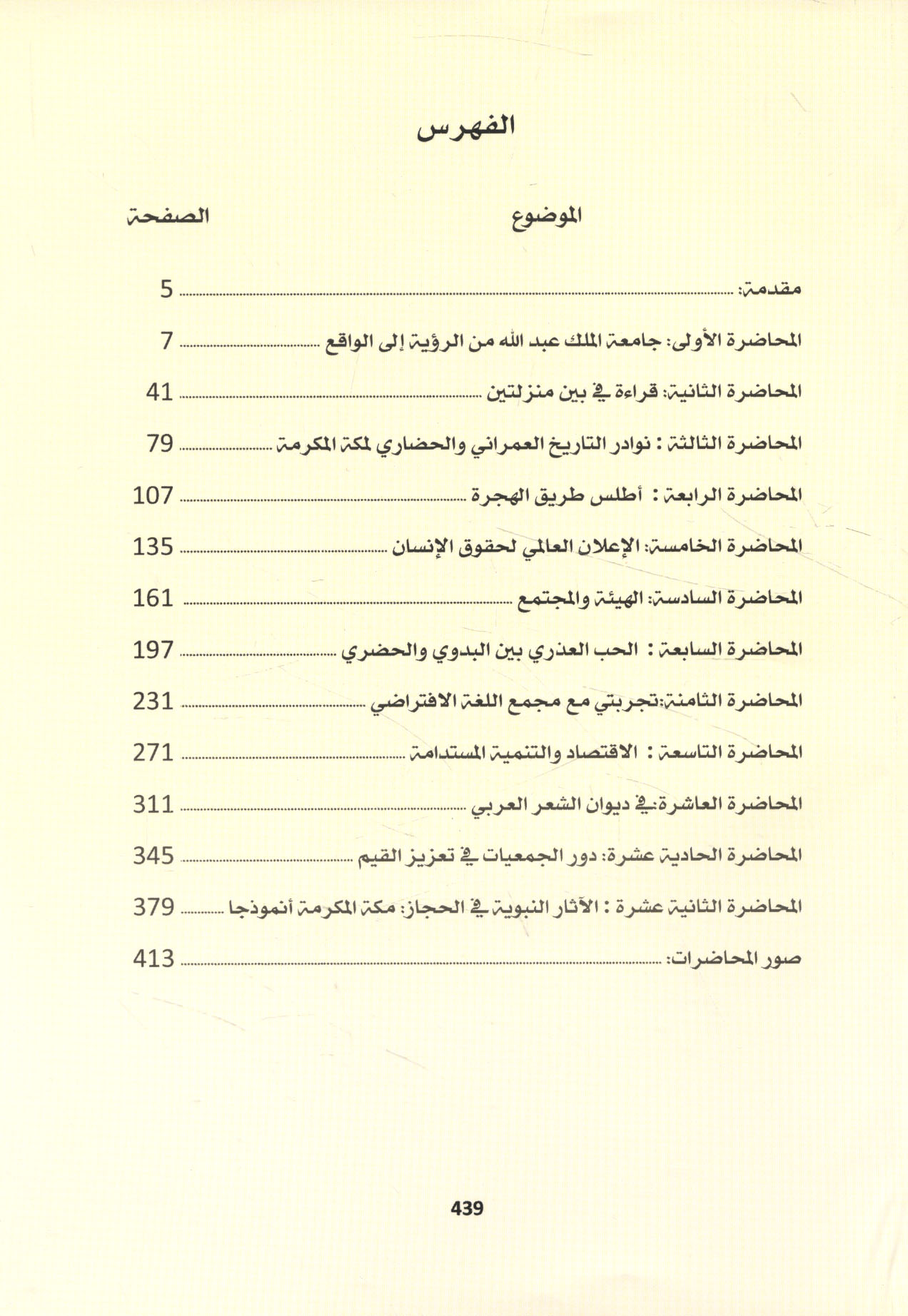 الفهرس

| الموضوع | الصفحة |
|---|---|
| مقدمة: | 5 |
| المحاضرة الأولى: جامعة الملك عبد الله من الرؤية إلى الواقع | 7 |
| المحاضرة الثانية: قراءة في بين منزلتين | 41 |
| المحاضرة الثالثة : نوادر التاريخ العمراني والحضاري لمكة المكرمة | 79 |
| المحاضرة الرابعة : أطلس طريق الهجرة | 107 |
| المحاضرة الخامسة: الإعلان العالمي لحقوق الإنسان | 135 |
| المحاضرة السادسة: الهيئة والمجتمع | 161 |
| المحاضرة السابعة : الحب العذري بين البدوي والحضري | 197 |
| المحاضرة الثامنة:تجربتي مع مجمع اللغة الافتراضي | 231 |
| المحاضرة التاسعة : الاقتصاد والتنمية المستدامة | 271 |
| المحاضرة العاشرة:في ديوان الشعر العربي | 311 |
| المحاضرة الحادية عشرة: دور الجمعيات في تعزيز القيم | 345 |
| المحاضرة الثانية عشرة : الآثار النبوية في الحجاز: مكة المكرمة أنموذجا | 379 |
| صور المحاضرات: | 413 |

439